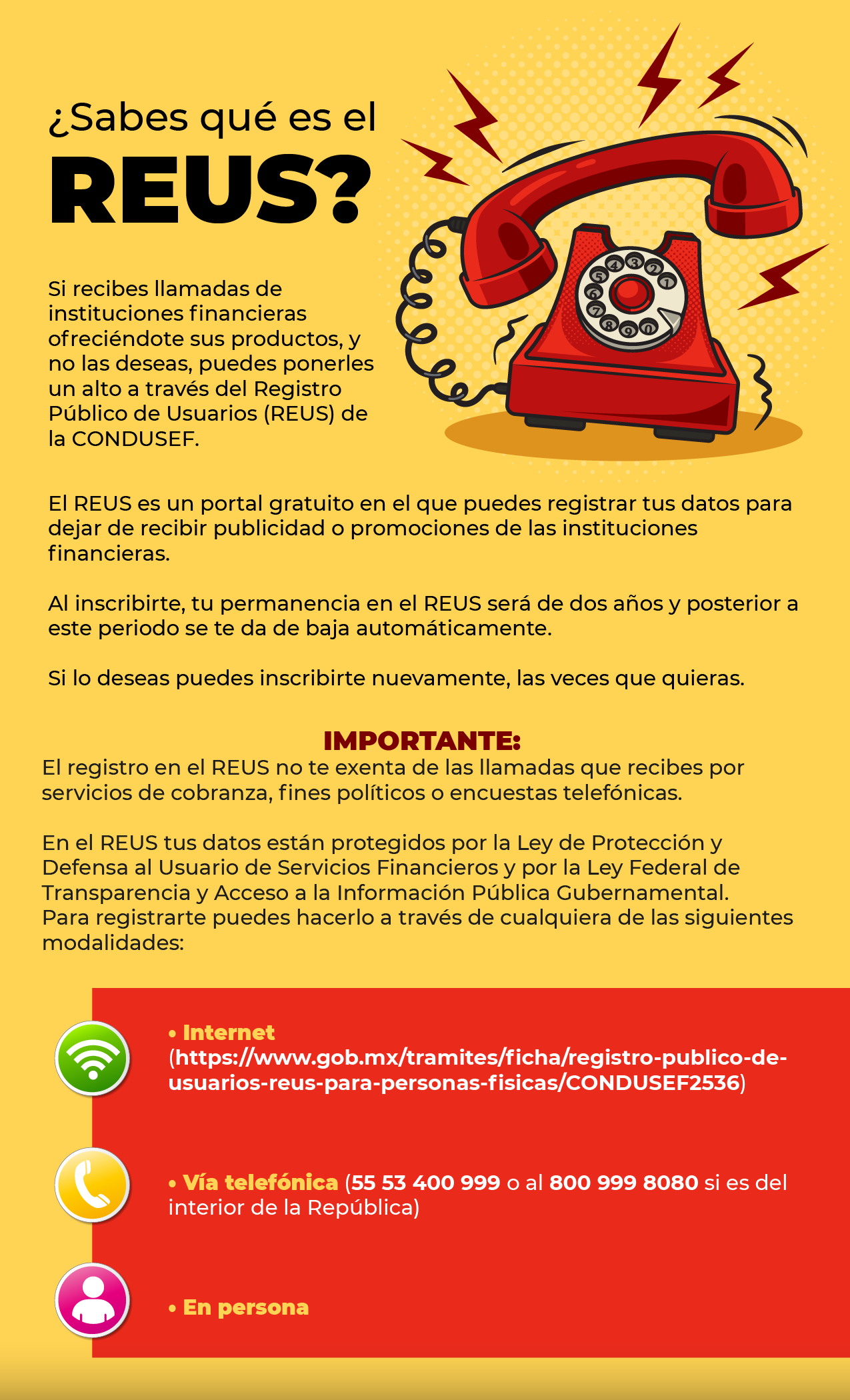 ¿Sabes qué es el
REUS?

Si recibes llamadas de instituciones financieras ofreciéndote sus productos, y no las deseas, puedes ponerles un alto a través del Registro Público de Usuarios (REUS) de la CONDUSEF.

El REUS es un portal gratuito en el que puedes registrar tus datos para dejar de recibir publicidad o promociones de las instituciones financieras.

Al inscribirte, tu permanencia en el REUS será de dos años y posterior a este periodo se te da de baja automáticamente.

Si lo deseas puedes inscribirte nuevamente, las veces que quieras.

IMPORTANTE:
El registro en el REUS no te exenta de las llamadas que recibes por servicios de cobranza, fines políticos o encuestas telefónicas.

En el REUS tus datos están protegidos por la Ley de Protección y Defensa al Usuario de Servicios Financieros y por la Ley Federal de Transparencia y Acceso a la Información Pública Gubernamental. Para registrarte puedes hacerlo a través de cualquiera de las siguientes modalidades:

• Internet (https://www.gob.mx/tramites/ficha/registro-publico-de-usuarios-reus-para-personas-fisicas/CONDUSEF2536)

• Vía telefónica (55 53 400 999 o al 800 999 8080 si es del interior de la República)

• En persona